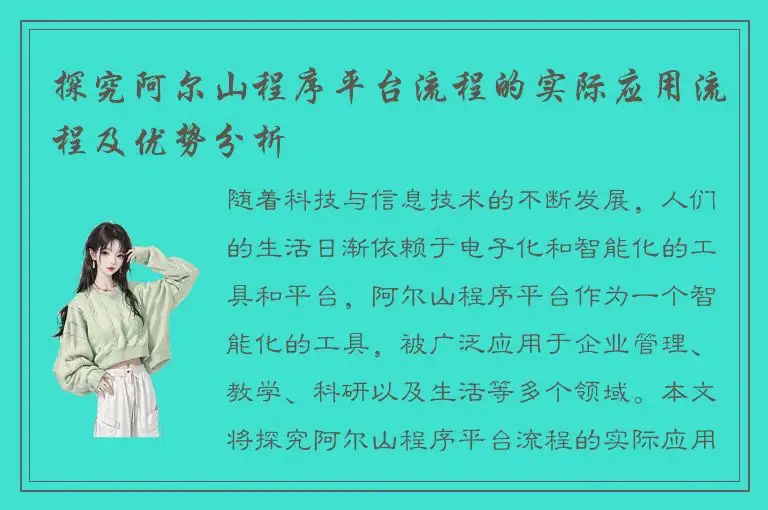 探究阿尔山程序平台流程的实际应用流程及优势分析

随着科技与信息技术的不断发展，人们的生活日渐依赖于电子化和智能化的工具和平台，阿尔山程序平台作为一个智能化的工具，被广泛应用于企业管理、教学、科研以及生活等多个领域。本文将探究阿尔山程序平台流程的实际应用